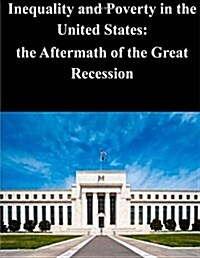 Inequality and Poverty in the United States: the Aftermath of the Great Recession